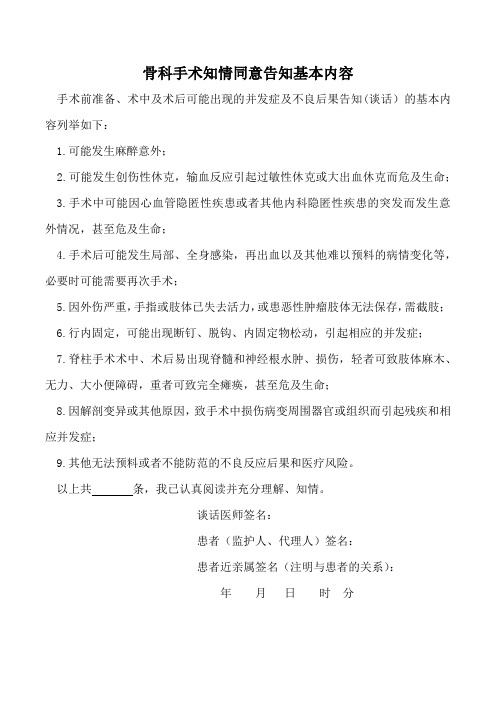 骨科手术知情同意告知基本内容

手术前准备、术中及术后可能出现的并发症及不良后果告知（谈话）的基本内容列举如下：

1.可能发生麻醉意外；

2.可能发生创伤性休克，输血反应引起过敏性休克或大出血休克而危及生命；

3.手术中可能因心血管隐匿性疾患或者其他内科隐匿性疾患的突发而发生意外情况，甚至危及生命；

4.手术后可能发生局部、全身感染，再出血以及其他难以预料的病情变化等，必要时可能需要再次手术；

5.因外伤严重，手指或肢体已失去活力，或患恶性肿瘤肢体无法保存，需截肢；

6.行内固定，可能出现断钉、脱钩、内固定物松动，引起相应的并发症；

7.脊柱手术术中、术后易出现脊髓和神经根水肿、损伤，轻者可致肢体麻木、无力、大小便障碍，重者可致完全瘫痪，甚至危及生命；

8.因解剖变异或其他原因，致手术中损伤病变周围器官或组织而引起残疾和相应并发症；

9.其他无法预料或者不能防范的不良反应后果和医疗风险。

以上共______条，我已认真阅读并充分理解、知情。

谈话医师签名：

患者（监护人、代理人）签名：

患者近亲属签名（注明与患者的关系）：

年 月 日 时 分